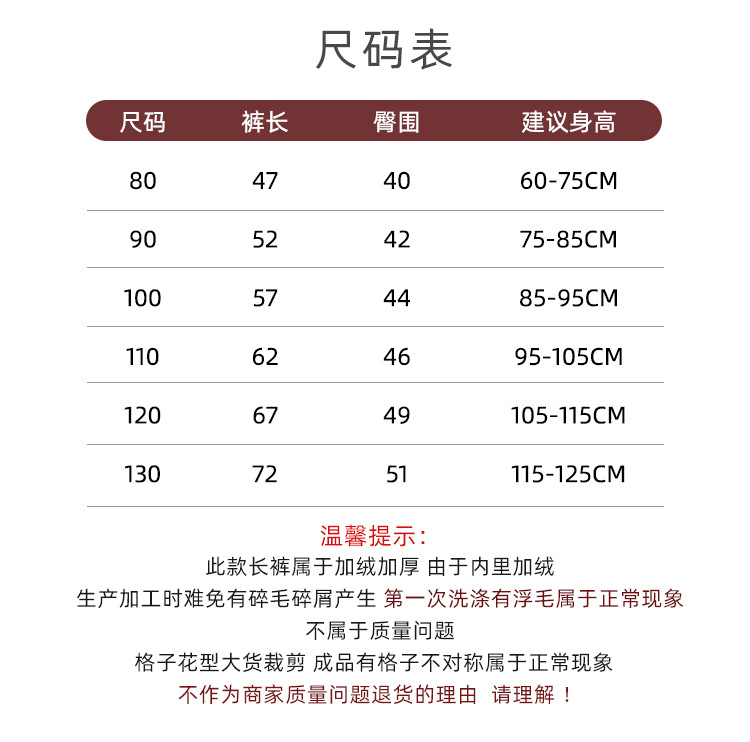 尺码表

| 尺码 | 裤长 | 臀围 | 建议身高 |
|---|---|---|---|
| 80 | 47 | 40 | 60-75CM |
| 90 | 52 | 42 | 75-85CM |
| 100 | 57 | 44 | 85-95CM |
| 110 | 62 | 46 | 95-105CM |
| 120 | 67 | 49 | 105-115CM |
| 130 | 72 | 51 | 115-125CM |

温馨提示：

此款长裤属于加绒加厚 由于内里加绒

生产加工时难免有碎毛碎屑产生 第一次洗涤有浮毛属于正常现象

不属于质量问题

格子花型大货裁剪 成品有格子不对称属于正常现象

不作为商家质量问题退货的理由 请理解！